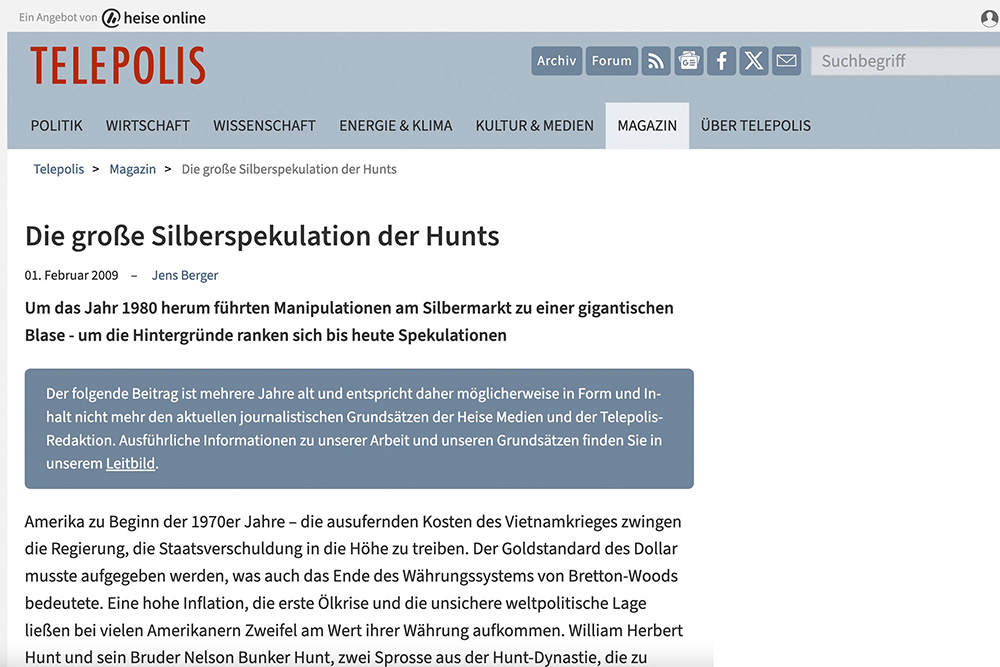 Ein Angebot von heise online

TELEPOLIS

Archiv Forum

Suchbegriff

POLITIK WIRTSCHAFT WISSENSCHAFT ENERGIE & KLIMA KULTUR & MEDIEN MAGAZIN ÜBER TELEPOLIS

Telepolis > Magazin > Die große Silberspekulation der Hunts

Die große Silberspekulation der Hunts

01. Februar 2009 – Jens Berger

Um das Jahr 1980 herum führten Manipulationen am Silbermarkt zu einer gigantischen Blase - um die Hintergründe ranken sich bis heute Spekulationen

Der folgende Beitrag ist mehrere Jahre alt und entspricht daher möglicherweise in Form und Inhalt nicht mehr den aktuellen journalistischen Grundsätzen der Heise Medien und der Telepolis-Redaktion. Ausführliche Informationen zu unserer Arbeit und unseren Grundsätzen finden Sie in unserem Leitbild.

Amerika zu Beginn der 1970er Jahre – die ausufernden Kosten des Vietnamkrieges zwingen die Regierung, die Staatsverschuldung in die Höhe zu treiben. Der Goldstandard des Dollar musste aufgegeben werden, was auch das Ende des Währungssystems von Bretton-Woods bedeutete. Eine hohe Inflation, die erste Ölkrise und die unsichere weltpolitische Lage ließen bei vielen Amerikanern Zweifel am Wert ihrer Währung aufkommen. William Herbert Hunt und sein Bruder Nelson Bunker Hunt, zwei Sprosse aus der Hunt-Dynastie, die zu